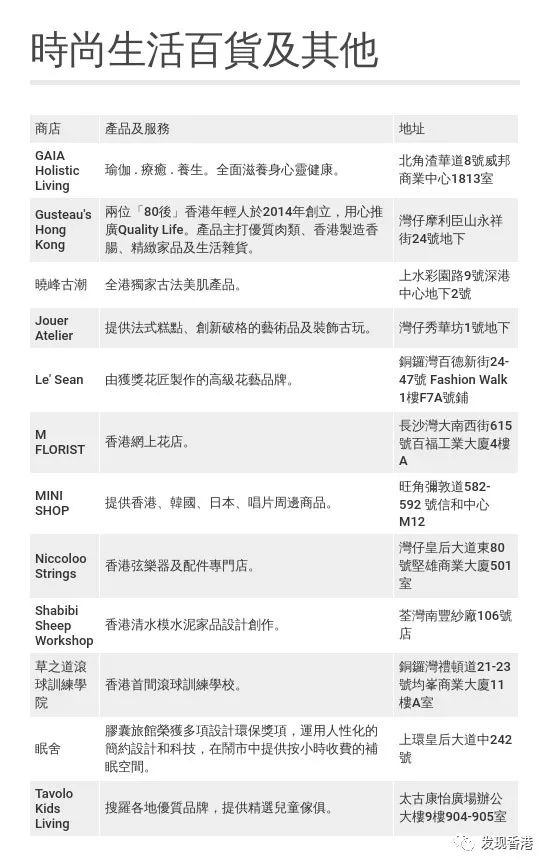 時尚生活百貨及其他

| 商店 | 產品及服務 | 地址 |
|---|---|---|
| GAIA Holistic Living | 瑜伽．療癒．養生。全面滋養身心靈健康。 | 北角渣華道8號威邦商業中心1813室 |
| Gusteau's Hong Kong | 兩位「80後」香港年輕人於2014年創立，用心推廣Quality Life。產品主打優質肉類、香港製造香腸、精緻家品及生活雜貨。 | 灣仔摩利臣山永祥街24號地下 |
| 曉峰古潮 | 全港獨家古法美肌產品。 | 上水彩園路9號深港中心地下2號 |
| Jouer Atelier | 提供法式糕點、創新破格的藝術品及裝飾古玩。 | 灣仔秀華坊1號地下 |
| Le' Sean | 由獲獎花匠製作的高級花藝品牌。 | 銅鑼灣百德新街24-47號 Fashion Walk 1樓F7A號鋪 |
| M FLORIST | 香港網上花店。 | 長沙灣大南西街615號百福工業大廈4樓A |
| MINI SHOP | 提供香港、韓國、日本、唱片周邊商品。 | 旺角彌敦道582-592 號信和中心M12 |
| Niccoloo Strings | 香港弦樂器及配件專門店。 | 灣仔皇后大道東80號堅雄商業大廈501室 |
| Shabibi Sheep Workshop | 香港清水模水泥家品設計創作。 | 荃灣南豐紗廠106號店 |
| 草之道滾球訓練學院 | 香港首間滾球訓練學校。 | 銅鑼灣禮頓道21-23號均峯商業大廈11樓A室 |
| 眠舍 | 膠囊旅館榮獲多項設計環保獎項，運用人性化的簡約設計和科技，在鬧市中提供按小時收費的補眠空間。 | 上環皇后大道中242號 |
| Tavolo Kids Living | 搜羅各地優質品牌，提供精選兒童傢俱。 | 太古康怡廣場辦公大樓9樓904-905室 |

发现香港